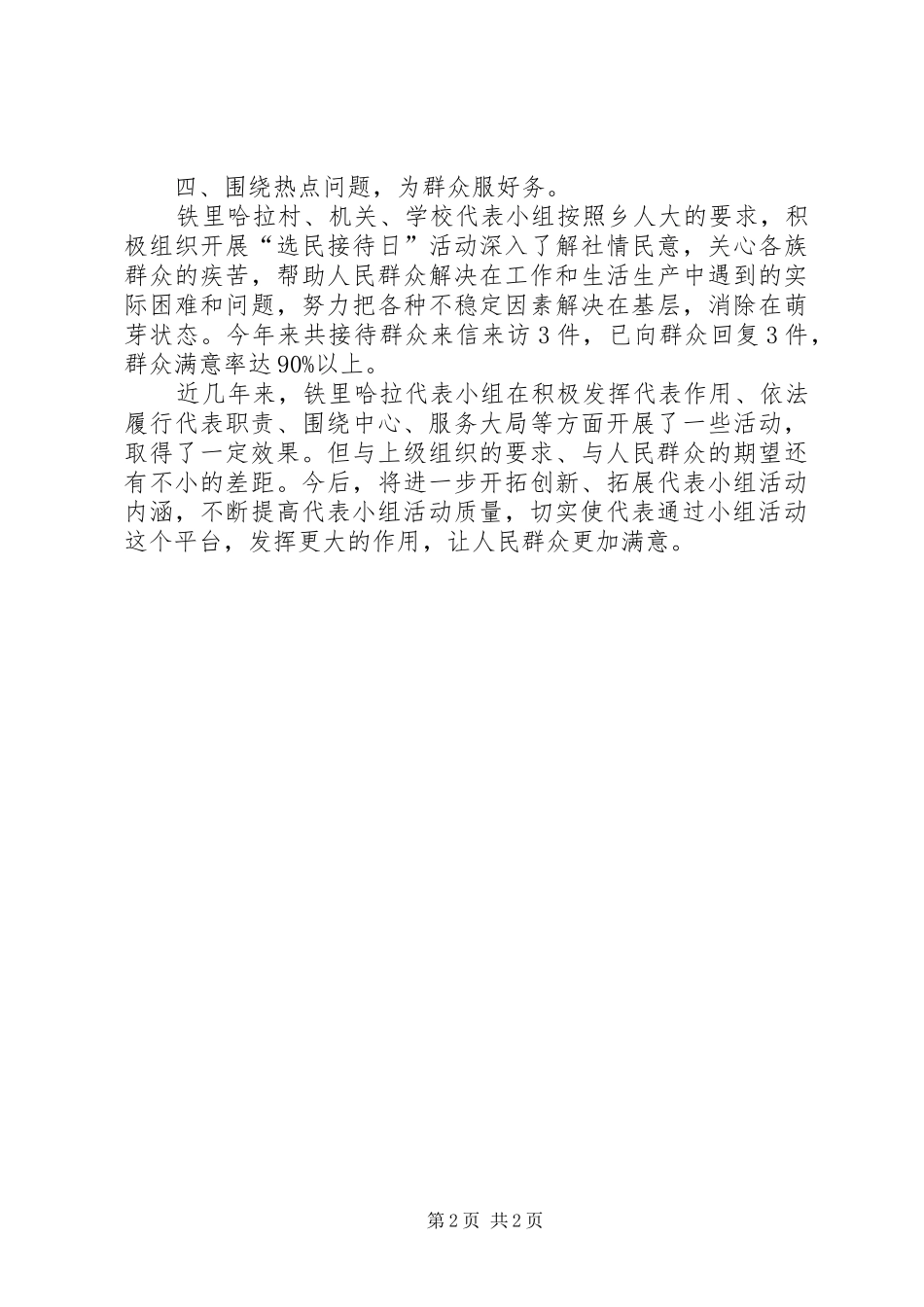 四、围绕热点问题，为群众服好务。

铁里哈拉村、机关、学校代表小组按照乡人大的要求，积极组织开展“选民接待日”活动深入了解社情民意，关心各族群众的疾苦，帮助人民群众解决在工作和生活生产中遇到的实际困难和问题，努力把各种不稳定因素解决在基层，消除在萌芽状态。今年来共接待群众来信来访3件，已向群众回复3件，群众满意率达90%以上。

近几年来，铁里哈拉代表小组在积极发挥代表作用、依法履行代表职责、围绕中心、服务大局等方面开展了一些活动，取得了一定效果。但与上级组织的要求、与人民群众的期望还有不小的差距。今后，将进一步开拓创新、拓展代表小组活动内涵，不断提高代表小组活动质量，切实使代表通过小组活动这个平台，发挥更大的作用，让人民群众更加满意。

第2页 共2页